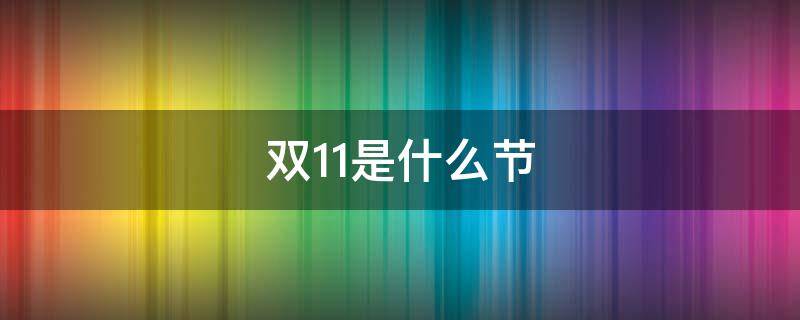 双11是什么节